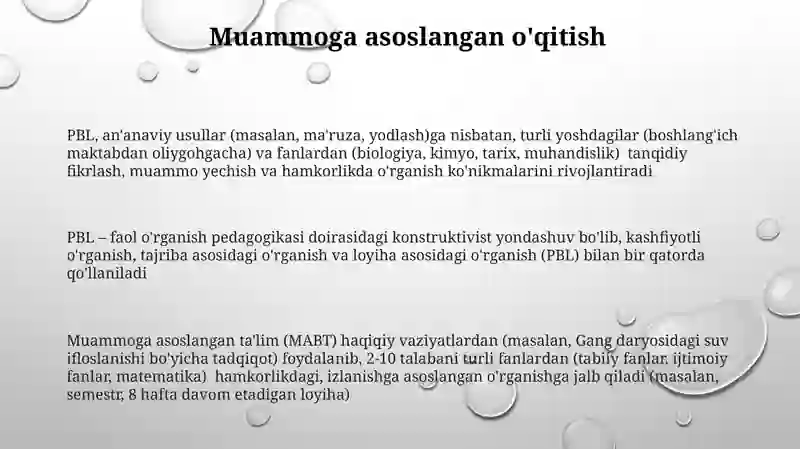 Muammoga asoslangan o'qitish

PBL, an'anaviy usullar (masalan, ma'ruza, yodlash)ga nisbatan, turli yoshdagilar (boshlang'ich maktabdan oliygohgacha) va fanlardan (biologiya, kimyo, tarix, muhandislik) tanqidiy fikrlash, muammo yechish va hamkorlikda o'rganish ko'nikmalarini rivojlantiradi

PBL – faol o'rganish pedagogikasi doirasidagi konstruktivist yondashuv bo'lib, kashfiyotli o'rganish, tajriba asosidagi o'rganish va loyiha asosidagi o'rganish (PBL) bilan bir qatorda qo'llaniladi

Muammoga asoslangan ta'lim (MABT) haqiqiy vaziyatlardan (masalan, Gang daryosidagi suv ifloslanishi bo'yicha tadqiqot) foydalanib, 2-10 talabani turli fanlardan (tabiiy fanlar, ijtimoiy fanlar, matematika) hamkorlikdagi, izlanishga asoslangan o'rganishga jalb qiladi (masalan, semestr, 8 hafta davom etadigan loyiha)